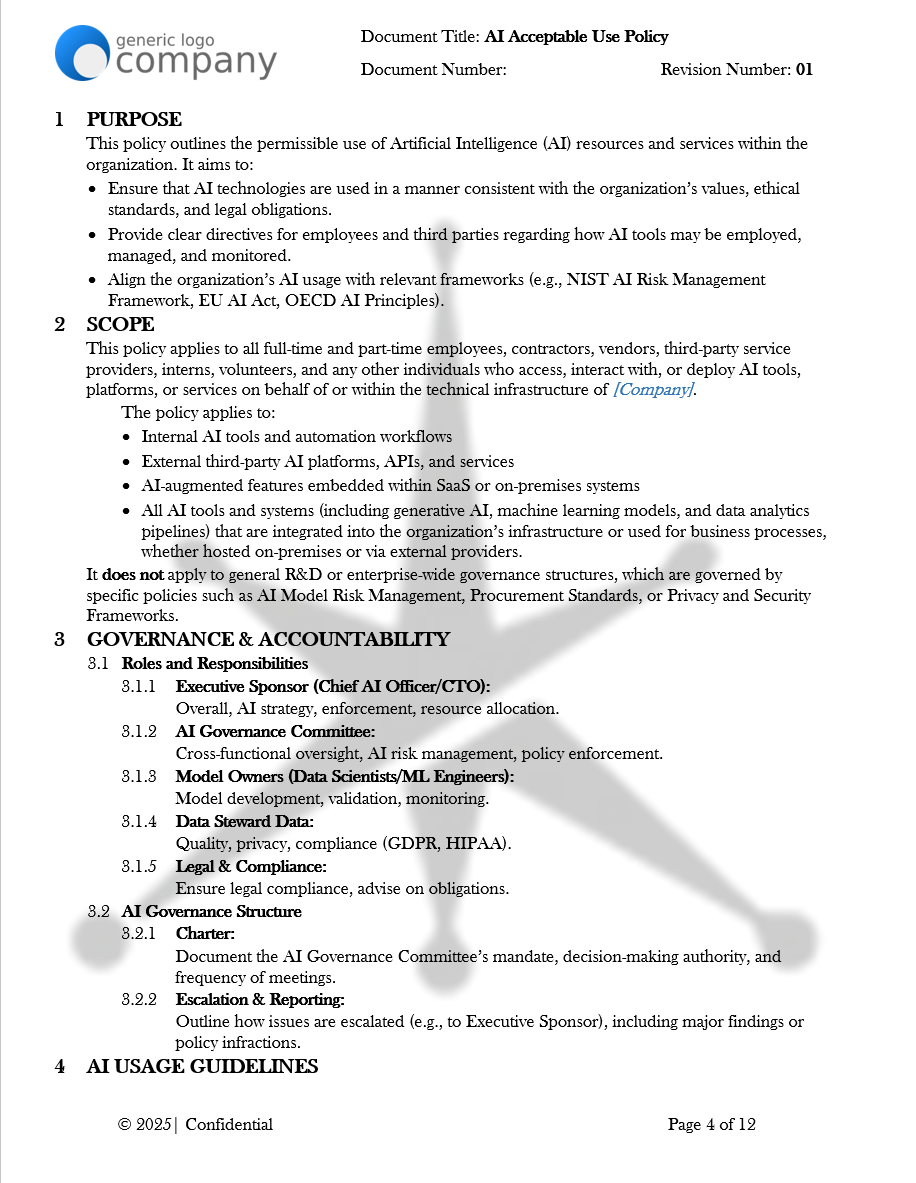 generic logo
company

Document Title: AI Acceptable Use Policy

Document Number: Revision Number: 01

1 PURPOSE

This policy outlines the permissible use of Artificial Intelligence (AI) resources and services within the organization. It aims to:

• Ensure that AI technologies are used in a manner consistent with the organization's values, ethical standards, and legal obligations.
• Provide clear directives for employees and third parties regarding how AI tools may be employed, managed, and monitored.
• Align the organization's AI usage with relevant frameworks (e.g., NIST AI Risk Management Framework, EU AI Act, OECD AI Principles).

2 SCOPE

This policy applies to all full-time and part-time employees, contractors, vendors, third-party service providers, interns, volunteers, and any other individuals who access, interact with, or deploy AI tools, platforms, or services on behalf of or within the technical infrastructure of [Company].

The policy applies to:

• Internal AI tools and automation workflows
• External third-party AI platforms, APIs, and services
• AI-augmented features embedded within SaaS or on-premises systems
• All AI tools and systems (including generative AI, machine learning models, and data analytics pipelines) that are integrated into the organization's infrastructure or used for business processes, whether hosted on-premises or via external providers.

It does not apply to general R&D or enterprise-wide governance structures, which are governed by specific policies such as AI Model Risk Management, Procurement Standards, or Privacy and Security Frameworks.

3 GOVERNANCE & ACCOUNTABILITY

3.1 Roles and Responsibilities

3.1.1 Executive Sponsor (Chief AI Officer/CTO):
Overall, AI strategy, enforcement, resource allocation.

3.1.2 AI Governance Committee:
Cross-functional oversight, AI risk management, policy enforcement.

3.1.3 Model Owners (Data Scientists/ML Engineers):
Model development, validation, monitoring.

3.1.4 Data Steward Data:
Quality, privacy, compliance (GDPR, HIPAA).

3.1.5 Legal & Compliance:
Ensure legal compliance, advise on obligations.

3.2 AI Governance Structure

3.2.1 Charter:
Document the AI Governance Committee's mandate, decision-making authority, and frequency of meetings.

3.2.2 Escalation & Reporting:
Outline how issues are escalated (e.g., to Executive Sponsor), including major findings or policy infractions.

4 AI USAGE GUIDELINES

© 2025| Confidential Page 4 of 12